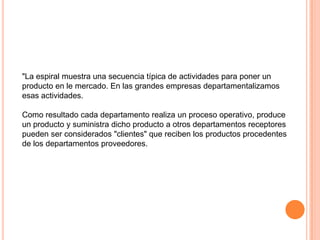 "La espiral muestra una secuencia típica de actividades para poner un producto en le mercado. En las grandes empresas departamentalizamos esas actividades.

Como resultado cada departamento realiza un proceso operativo, produce un producto y suministra dicho producto a otros departamentos receptores pueden ser considerados "clientes" que reciben los productos procedentes de los departamentos proveedores.